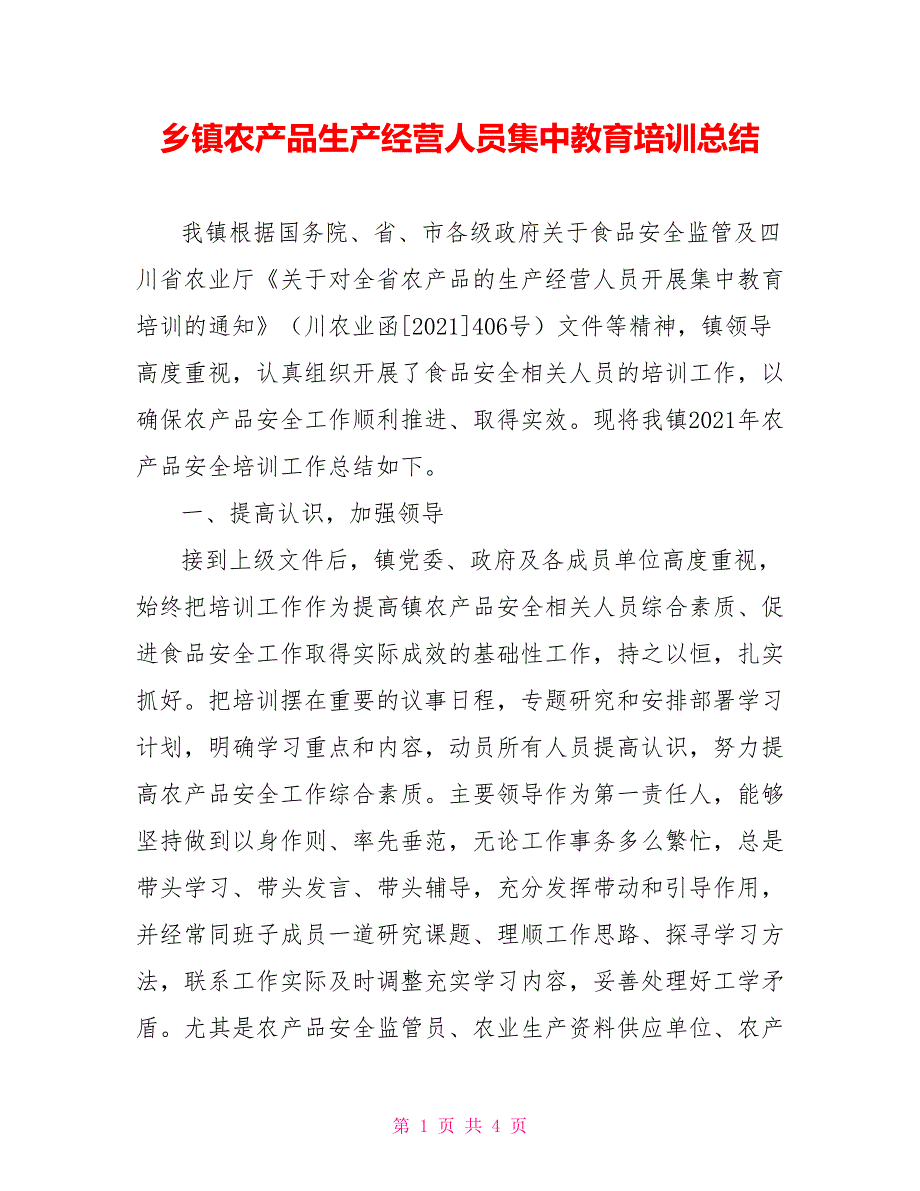 乡镇农产品生产经营人员集中教育培训总结

我镇根据国务院、省、市各级政府关于食品安全监管及四川省农业厅《关于对全省农产品的生产经营人员开展集中教育培训的通知》（川农业函[2021]406号）文件等精神，镇领导高度重视，认真组织开展了食品安全相关人员的培训工作，以确保农产品安全工作顺利推进、取得实效。现将我镇2021年农产品安全培训工作总结如下。

一、提高认识，加强领导

接到上级文件后，镇党委、政府及各成员单位高度重视，始终把培训工作作为提高镇农产品安全相关人员综合素质、促进食品安全工作取得实际成效的基础性工作，持之以恒，扎实抓好。把培训摆在重要的议事日程，专题研究和安排部署学习计划，明确学习重点和内容，动员所有人员提高认识，努力提高农产品安全工作综合素质。主要领导作为第一责任人，能够坚持做到以身作则、率先垂范，无论工作事务多么繁忙，总是带头学习、带头发言、带头辅导，充分发挥带动和引导作用，并经常同班子成员一道研究课题、理顺工作思路、探寻学习方法，联系工作实际及时调整充实学习内容，妥善处理好工学矛盾。尤其是农产品安全监管员、农业生产资料供应单位、农产

第 1 页 共 4 页